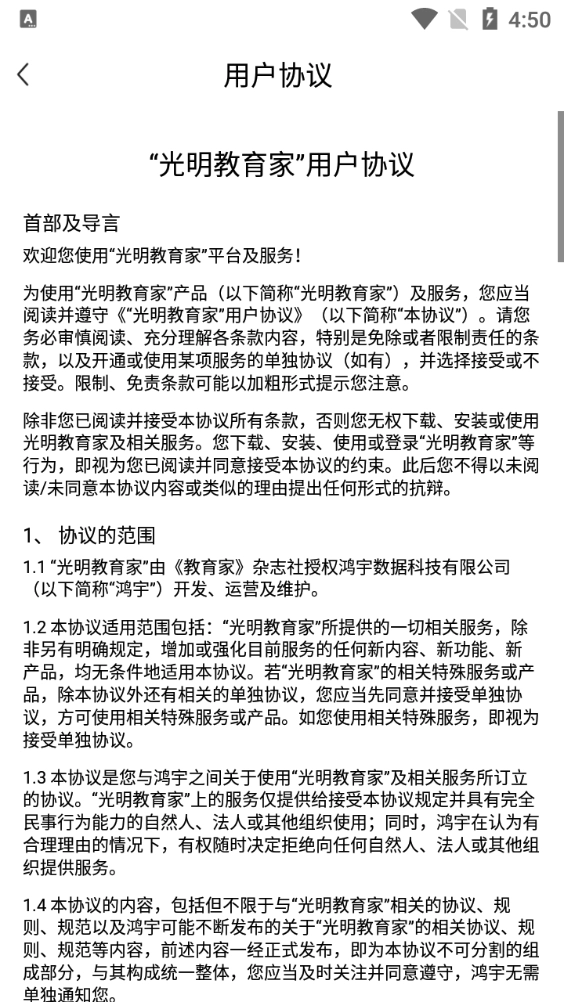 4:50

用户协议

“光明教育家”用户协议

首部及导言

欢迎您使用“光明教育家”平台及服务！

为使用“光明教育家”产品（以下简称“光明教育家”）及服务，您应当阅读并遵守《“光明教育家”用户协议》（以下简称“本协议”）。请您务必审慎阅读、充分理解各条款内容，特别是免除或者限制责任的条款，以及开通或使用某项服务的单独协议（如有），并选择接受或不接受。限制、免责条款可能以加粗形式提示您注意。

除非您已阅读并接受本协议所有条款，否则您无权下载、安装或使用光明教育家及相关服务。您下载、安装、使用或登录“光明教育家”等行为，即视为您已阅读并同意接受本协议的约束。此后您不得以未阅读/未同意本协议内容或类似的理由提出任何形式的抗辩。

1、 协议的范围

1.1 “光明教育家”由《教育家》杂志社授权鸿宇数据科技有限公司（以下简称“鸿宇”）开发、运营及维护。

1.2 本协议适用范围包括：“光明教育家”所提供的一切相关服务，除非另有明确规定，增加或强化目前服务的任何新内容、新功能、新产品，均无条件地适用本协议。若“光明教育家”的相关特殊服务或产品，除本协议外还有相关的单独协议，您应当先同意并接受单独协议，方可使用相关特殊服务或产品。如您使用相关特殊服务，即视为接受单独协议。

1.3 本协议是您与鸿宇之间关于使用“光明教育家”及相关服务所订立的协议。“光明教育家”上的服务仅提供给接受本协议规定并具有完全民事行为能力的自然人、法人或其他组织使用；同时，鸿宇在认为有合理理由的情况下，有权随时决定拒绝向任何自然人、法人或其他组织提供服务。

1.4 本协议的内容，包括但不限于与“光明教育家”相关的协议、规则、规范以及鸿宇可能不断发布的关于“光明教育家”的相关协议、规则、规范等内容，前述内容一经正式发布，即为本协议不可分割的组成部分，与其构成统一整体，您应当及时关注并同意遵守，鸿宇无需单独通知您。